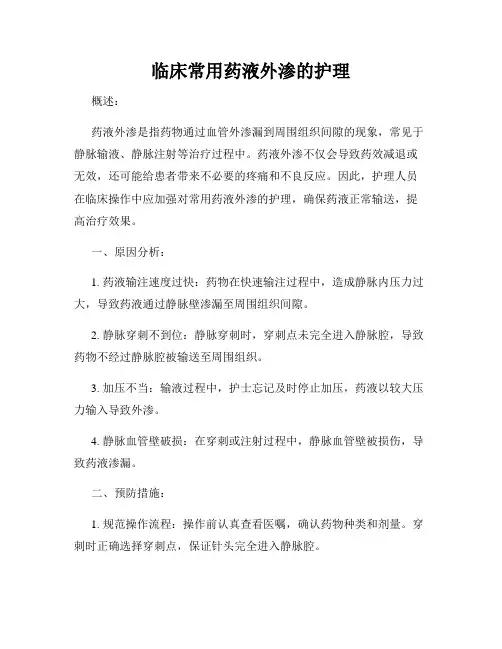 临床常用药液外渗的护理

概述：

药液外渗是指药物通过血管外渗漏到周围组织间隙的现象，常见于静脉输液、静脉注射等治疗过程中。药液外渗不仅会导致药效减退或无效，还可能给患者带来不必要的疼痛和不良反应。因此，护理人员在临床操作中应加强对常用药液外渗的护理，确保药液正常输送，提高治疗效果。

一、原因分析：

1. 药液输注速度过快：药物在快速输注过程中，造成静脉内压力过大，导致药液通过静脉壁渗漏至周围组织间隙。

2. 静脉穿刺不到位：静脉穿刺时，穿刺点未完全进入静脉腔，导致药物不经过静脉腔被输送至周围组织。

3. 加压不当：输液过程中，护士忘记及时停止加压，药液以较大压力输入导致外渗。

4. 静脉血管壁破损：在穿刺或注射过程中，静脉血管壁被损伤，导致药液渗漏。

二、预防措施：

1. 规范操作流程：操作前认真查看医嘱，确认药物种类和剂量。穿刺时正确选择穿刺点，保证针头完全进入静脉腔。